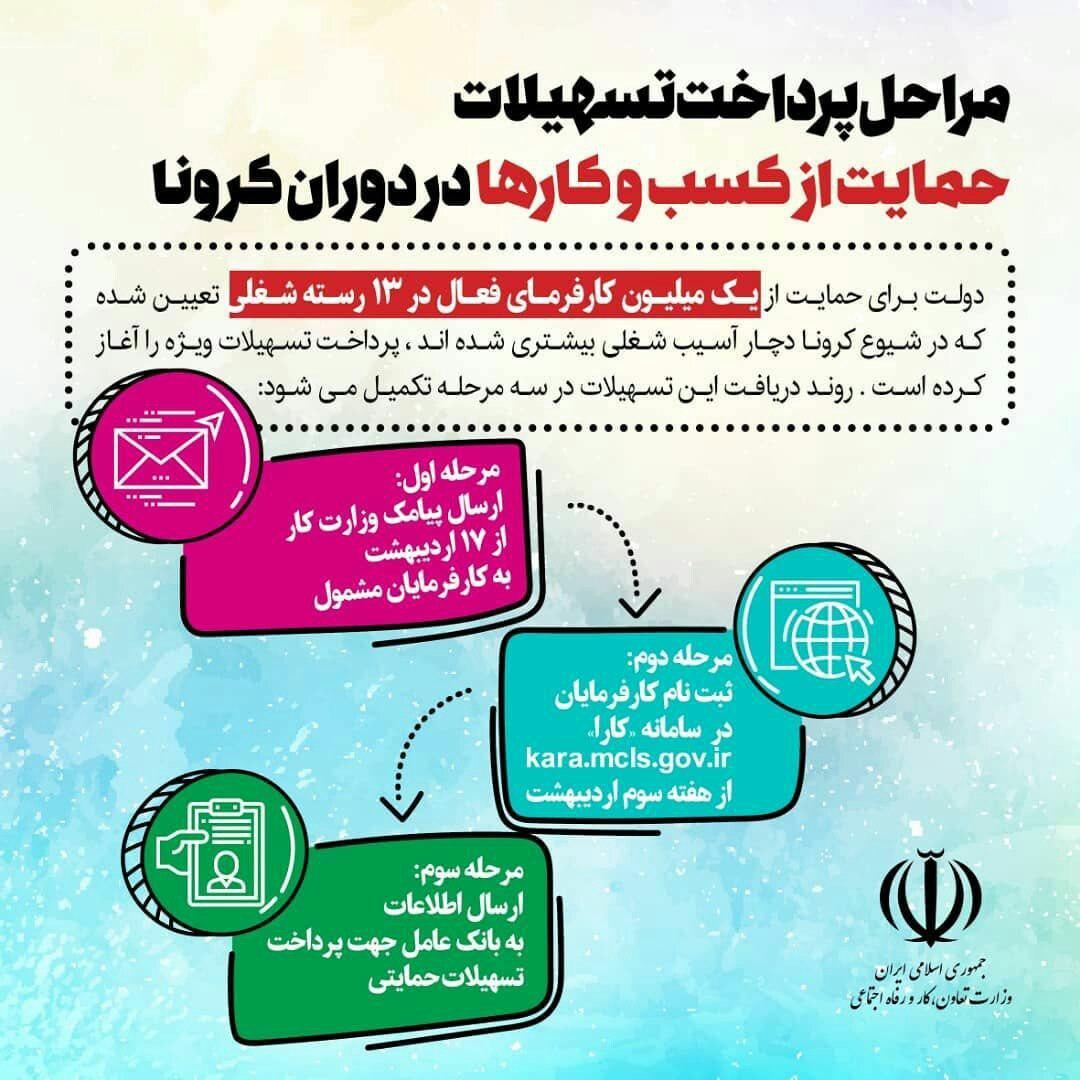 مراحل پرداخت تسهیلات
حمایت از کسب و کارها در دوران کرونا

دولت برای حمایت از یک میلیون کارفرمای فعال در ۱۳ رسته شغلی تعیین شده که در شیوع کرونا دچار آسیب شغلی بیشتری شده اند ، پرداخت تسهیلات ویژه را آغاز کرده است . روند دریافت این تسهیلات در سه مرحله تکمیل می شود:

مرحله اول:
ارسال پیامک وزارت کار از ۱۷ اردیبهشت به کارفرمایان مشمول

مرحله دوم:
ثبت نام کارفرمایان در سامانه «کارا»
kara.mcls.gov.ir
از هفته سوم اردیبهشت

مرحله سوم:
ارسال اطلاعات به بانک عامل جهت پرداخت تسهیلات حمایتی

جمهوری اسلامی ایران
وزارت تعاون، کار و رفاه اجتماعی